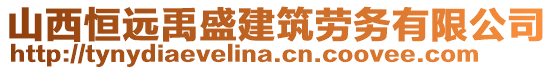 山西恒远禹盛建筑劳务有限公司
http://tynydiaevelina.cn.coovee.com